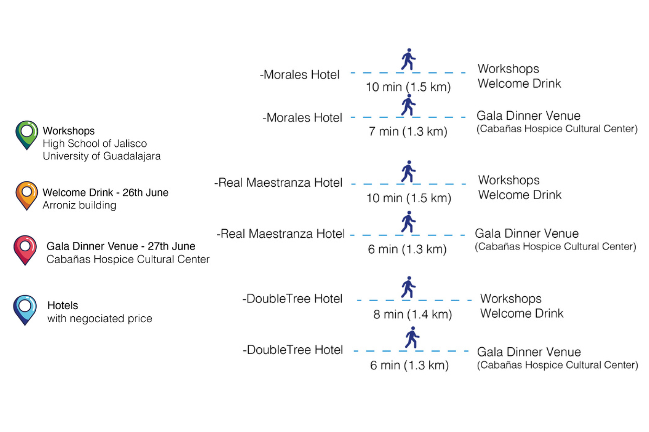 Workshops
High School of Jalisco
University of Guadalajara

Welcome Drink - 26th June
Arroniz building

Gala Dinner Venue - 27th June
Cabañas Hospice Cultural Center

Hotels
with negociated price

-Morales Hotel
10 min (1.5 km)
Workshops
Welcome Drink

-Morales Hotel
7 min (1.3 km)
Gala Dinner Venue
(Cabañas Hospice Cultural Center)

-Real Maestranza Hotel
10 min (1.5 km)
Workshops
Welcome Drink

-Real Maestranza Hotel
6 min (1.3 km)
Gala Dinner Venue
(Cabañas Hospice Cultural Center)

-DoubleTree Hotel
8 min (1.4 km)
Workshops
Welcome Drink

-DoubleTree Hotel
6 min (1.3 km)
Gala Dinner Venue
(Cabañas Hospice Cultural Center)